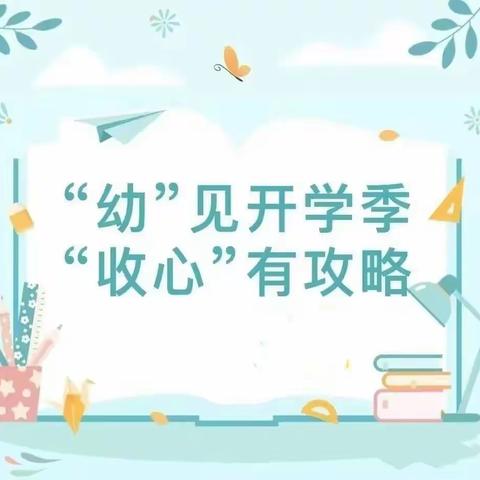 “幼”见开学季
“收心”有攻略